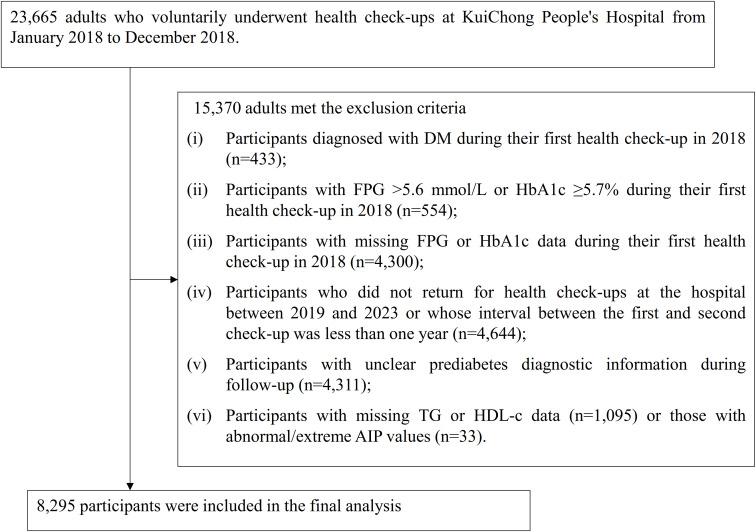 23,665 adults who voluntarily underwent health check-ups at KuiChong People's Hospital from January 2018 to December 2018.

15,370 adults met the exclusion criteria

(i) Participants diagnosed with DM during their first health check-up in 2018 (n=433);

(ii) Participants with FPG >5.6 mmol/L or HbA1c ≥5.7% during their first health check-up in 2018 (n=554);

(iii) Participants with missing FPG or HbA1c data during their first health check-up in 2018 (n=4,300);

(iv) Participants who did not return for health check-ups at the hospital between 2019 and 2023 or whose interval between the first and second check-up was less than one year (n=4,644);

(v) Participants with unclear prediabetes diagnostic information during follow-up (n=4,311);

(vi) Participants with missing TG or HDL-c data (n=1,095) or those with abnormal/extreme AIP values (n=33).

8,295 participants were included in the final analysis